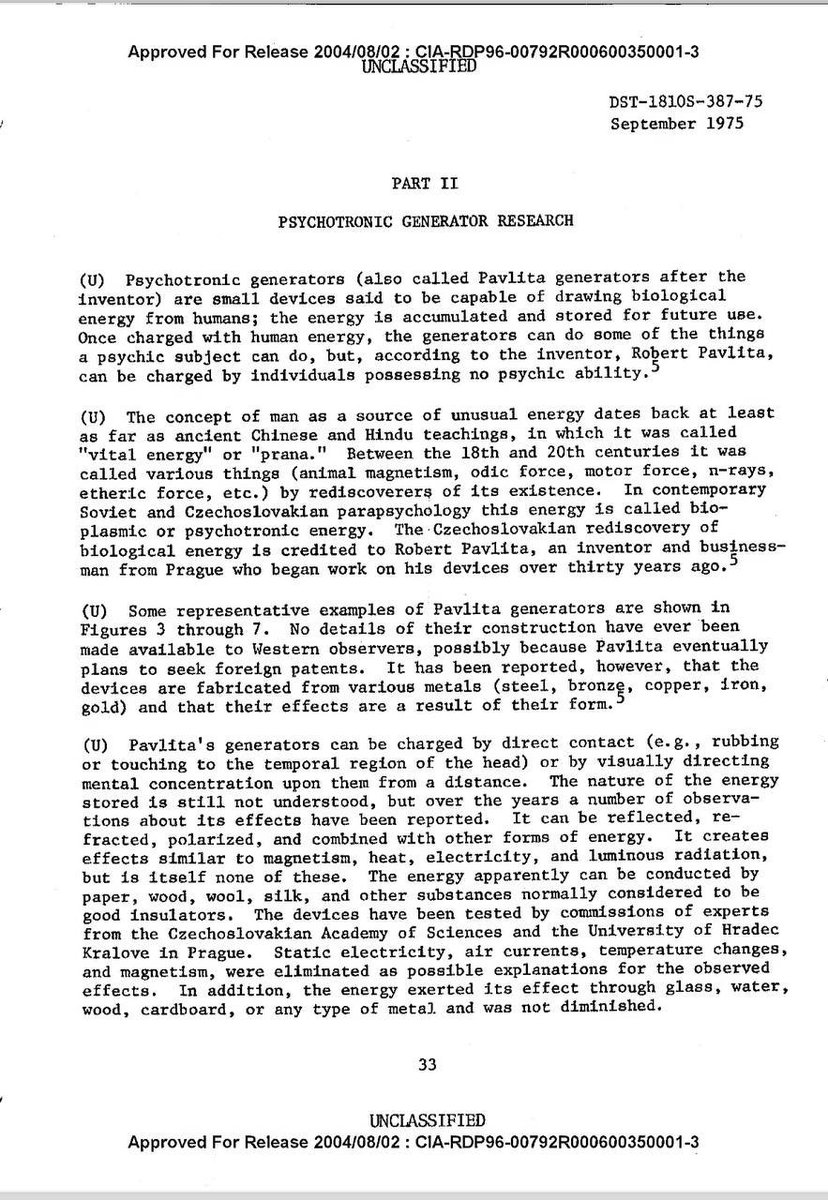 Approved For Release 2004/08/02 : CIA-RDP96-00792R000600350001-3
UNCLASSIFIED

DST-1810S-387-75
September 1975

PART II

PSYCHOTRONIC GENERATOR RESEARCH

(U) Psychotronic generators (also called Pavlita generators after the inventor) are small devices said to be capable of drawing biological energy from humans; the energy is accumulated and stored for future use. Once charged with human energy, the generators can do some of the things a psychic subject can do, but, according to the inventor, Robert Pavlita, can be charged by individuals possessing no psychic ability.$^5$

(U) The concept of man as a source of unusual energy dates back at least as far as ancient Chinese and Hindu teachings, in which it was called "vital energy" or "prana." Between the 18th and 20th centuries it was called various things (animal magnetism, odic force, motor force, n-rays, etheric force, etc.) by rediscoverers of its existence. In contemporary Soviet and Czechoslovakian parapsychology this energy is called bioplasmic or psychotronic energy. The Czechoslovakian rediscovery of biological energy is credited to Robert Pavlita, an inventor and businessman from Prague who began work on his devices over thirty years ago.$^5$

(U) Some representative examples of Pavlita generators are shown in Figures 3 through 7. No details of their construction have ever been made available to Western observers, possibly because Pavlita eventually plans to seek foreign patents. It has been reported, however, that the devices are fabricated from various metals (steel, bronze, copper, iron, gold) and that their effects are a result of their form.$^5$

(U) Pavlita's generators can be charged by direct contact (e.g., rubbing or touching to the temporal region of the head) or by visually directing mental concentration upon them from a distance. The nature of the energy stored is still not understood, but over the years a number of observations about its effects have been reported. It can be reflected, refracted, polarized, and combined with other forms of energy. It creates effects similar to magnetism, heat, electricity, and luminous radiation, but is itself none of these. The energy apparently can be conducted by paper, wood, wool, silk, and other substances normally considered to be good insulators. The devices have been tested by commissions of experts from the Czechoslovakian Academy of Sciences and the University of Hradec Kralove in Prague. Static electricity, air currents, temperature changes, and magnetism, were eliminated as possible explanations for the observed effects. In addition, the energy exerted its effect through glass, water, wood, cardboard, or any type of metal and was not diminished.

33

UNCLASSIFIED
Approved For Release 2004/08/02 : CIA-RDP96-00792R000600350001-3